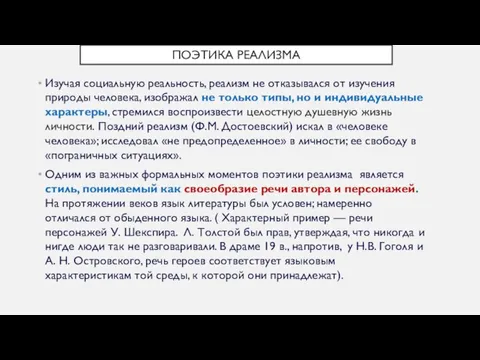 ПОЭТИКА РЕАЛИЗМА

Изучая социальную реальность, реализм не отказывался от изучения природы человека, изображал не только типы, но и индивидуальные характеры, стремился воспроизвести целостную душевную жизнь личности. Поздний реализм (Ф.М. Достоевский) искал в «человеке человека»; исследовал «не предопределенное» в личности; ее свободу в «пограничных ситуациях».

Одним из важных формальных моментов поэтики реализма является стиль, понимаемый как своеобразие речи автора и персонажей. На протяжении веков язык литературы был условен; намеренно отличался от обыденного языка. ( Характерный пример — речи персонажей У. Шекспира. Л. Толстой был прав, утверждая, что никогда и нигде люди так не разговаривали. В драме 19 в., напротив, у Н.В. Гоголя и А. Н. Островского, речь героев соответствует языковым характеристикам той среды, к которой они принадлежат).